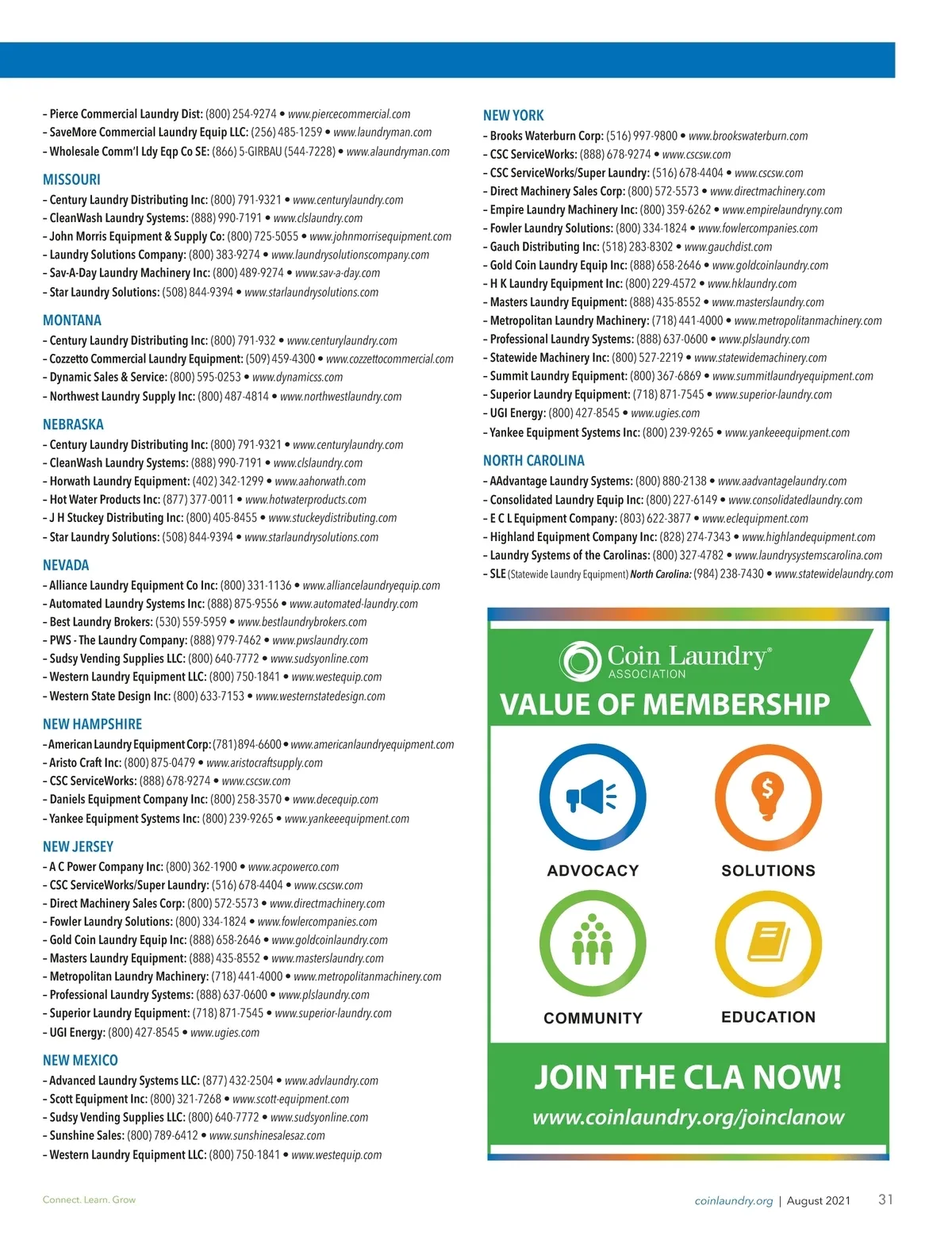 – Pierce Commercial Laundry Dist: (800) 254-9274 • www.piercecommercial.com
– SaveMore Commercial Laundry Equip LLC: (256) 485-1259 • www.laundryman.com
– Wholesale Comm'l Ldy Eqp Co SE: (866) 5-GIRBAU (544-7228) • www.alaundryman.com

MISSOURI
– Century Laundry Distributing Inc: (800) 791-9321 • www.centurylaundry.com
– CleanWash Laundry Systems: (888) 990-7191 • www.clslaundry.com
– John Morris Equipment & Supply Co: (800) 725-5055 • www.johnmorrisequipment.com
– Laundry Solutions Company: (800) 383-9274 • www.laundrysolutionscompany.com
– Sav-A-Day Laundry Machinery Inc: (800) 489-9274 • www.sav-a-day.com
– Star Laundry Solutions: (508) 844-9394 • www.starlaundrysolutions.com

MONTANA
– Century Laundry Distributing Inc: (800) 791-932 • www.centurylaundry.com
– Cozzetto Commercial Laundry Equipment: (509) 459-4300 • www.cozzettocommercial.com
– Dynamic Sales & Service: (800) 595-0253 • www.dynamicss.com
– Northwest Laundry Supply Inc: (800) 487-4814 • www.northwestlaundry.com

NEBRASKA
– Century Laundry Distributing Inc: (800) 791-9321 • www.centurylaundry.com
– CleanWash Laundry Systems: (888) 990-7191 • www.clslaundry.com
– Horwath Laundry Equipment: (402) 342-1299 • www.aahorwath.com
– Hot Water Products Inc: (877) 377-0011 • www.hotwaterproducts.com
– J H Stuckey Distributing Inc: (800) 405-8455 • www.stuckeydistributing.com
– Star Laundry Solutions: (508) 844-9394 • www.starlaundrysolutions.com

NEVADA
– Alliance Laundry Equipment Co Inc: (800) 331-1136 • www.alliancelaundryequip.com
– Automated Laundry Systems Inc: (888) 875-9556 • www.automated-laundry.com
– Best Laundry Brokers: (530) 559-5959 • www.bestlaundrybrokers.com
– PWS - The Laundry Company: (888) 979-7462 • www.pwslaundry.com
– Sudsy Vending Supplies LLC: (800) 640-7772 • www.sudsyonline.com
– Western Laundry Equipment LLC: (800) 750-1841 • www.westequip.com
– Western State Design Inc: (800) 633-7153 • www.westernstatedesign.com

NEW HAMPSHIRE
– American Laundry Equipment Corp: (781) 894-6600 • www.americanlaundryequipment.com
– Aristo Craft Inc: (800) 875-0479 • www.aristocraftsupply.com
– CSC ServiceWorks: (888) 678-9274 • www.cscsw.com
– Daniels Equipment Company Inc: (800) 258-3570 • www.decequip.com
– Yankee Equipment Systems Inc: (800) 239-9265 • www.yankeeequipment.com

NEW JERSEY
– A C Power Company Inc: (800) 362-1900 • www.acpowerco.com
– CSC ServiceWorks/Super Laundry: (516) 678-4404 • www.cscsw.com
– Direct Machinery Sales Corp: (800) 572-5573 • www.directmachinery.com
– Fowler Laundry Solutions: (800) 334-1824 • www.fowlercompanies.com
– Gold Coin Laundry Equip Inc: (888) 658-2646 • www.goldcoinlaundry.com
– Masters Laundry Equipment: (888) 435-8552 • www.masterslaundry.com
– Metropolitan Laundry Machinery: (718) 441-4000 • www.metropolitanmachinery.com
– Professional Laundry Systems: (888) 637-0600 • www.plslaundry.com
– Superior Laundry Equipment: (718) 871-7545 • www.superior-laundry.com
– UGI Energy: (800) 427-8545 • www.ugies.com

NEW MEXICO
– Advanced Laundry Systems LLC: (877) 432-2504 • www.advlaundry.com
– Scott Equipment Inc: (800) 321-7268 • www.scott-equipment.com
– Sudsy Vending Supplies LLC: (800) 640-7772 • www.sudsyonline.com
– Sunshine Sales: (800) 789-6412 • www.sunshinesalesaz.com
– Western Laundry Equipment LLC: (800) 750-1841 • www.westequip.com

NEW YORK
– Brooks Waterburn Corp: (516) 997-9800 • www.brookswaterburn.com
– CSC ServiceWorks: (888) 678-9274 • www.cscsw.com
– CSC ServiceWorks/Super Laundry: (516) 678-4404 • www.cscsw.com
– Direct Machinery Sales Corp: (800) 572-5573 • www.directmachinery.com
– Empire Laundry Machinery Inc: (800) 359-6262 • www.empirelaundryny.com
– Fowler Laundry Solutions: (800) 334-1824 • www.fowlercompanies.com
– Gauch Distributing Inc: (518) 283-8302 • www.gauchdist.com
– Gold Coin Laundry Equip Inc: (888) 658-2646 • www.goldcoinlaundry.com
– H K Laundry Equipment Inc: (800) 229-4572 • www.hklaundry.com
– Masters Laundry Equipment: (888) 435-8552 • www.masterslaundry.com
– Metropolitan Laundry Machinery: (718) 441-4000 • www.metropolitanmachinery.com
– Professional Laundry Systems: (888) 637-0600 • www.plslaundry.com
– Statewide Machinery Inc: (800) 527-2219 • www.statewidemachinery.com
– Summit Laundry Equipment: (800) 367-6869 • www.summitlaundryequipment.com
– Superior Laundry Equipment: (718) 871-7545 • www.superior-laundry.com
– UGI Energy: (800) 427-8545 • www.ugies.com
– Yankee Equipment Systems Inc: (800) 239-9265 • www.yankeeequipment.com

NORTH CAROLINA
– AAdvantage Laundry Systems: (800) 880-2138 • www.aadvantagelaundry.com
– Consolidated Laundry Equip Inc: (800) 227-6149 • www.consolidatedlaundry.com
– E C L Equipment Company: (803) 622-3877 • www.eclequipment.com
– Highland Equipment Company Inc: (828) 274-7343 • www.highlandequipment.com
– Laundry Systems of the Carolinas: (800) 327-4782 • www.laundrysystemscarolina.com
– SLE (Statewide Laundry Equipment) North Carolina: (984) 238-7430 • www.statewidelaundry.com

Coin Laundry® ASSOCIATION
VALUE OF MEMBERSHIP
ADVOCACY
SOLUTIONS
COMMUNITY
EDUCATION
JOIN THE CLA NOW!
www.coinlaundry.org/joinclanow

Connect. Learn. Grow
coinlaundry.org | August 2021 31